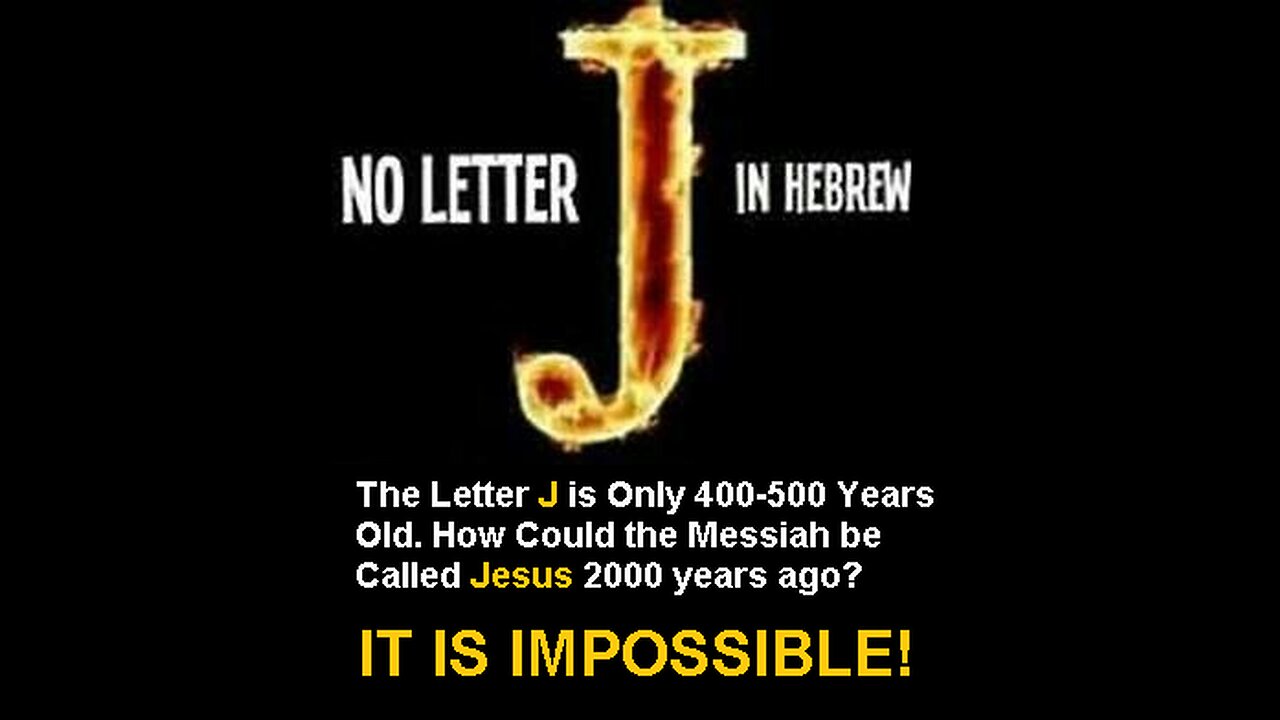 NO LETTER J IN HEBREW

The Letter J is Only 400-500 Years Old. How Could the Messiah be Called Jesus 2000 years ago?

IT IS IMPOSSIBLE!